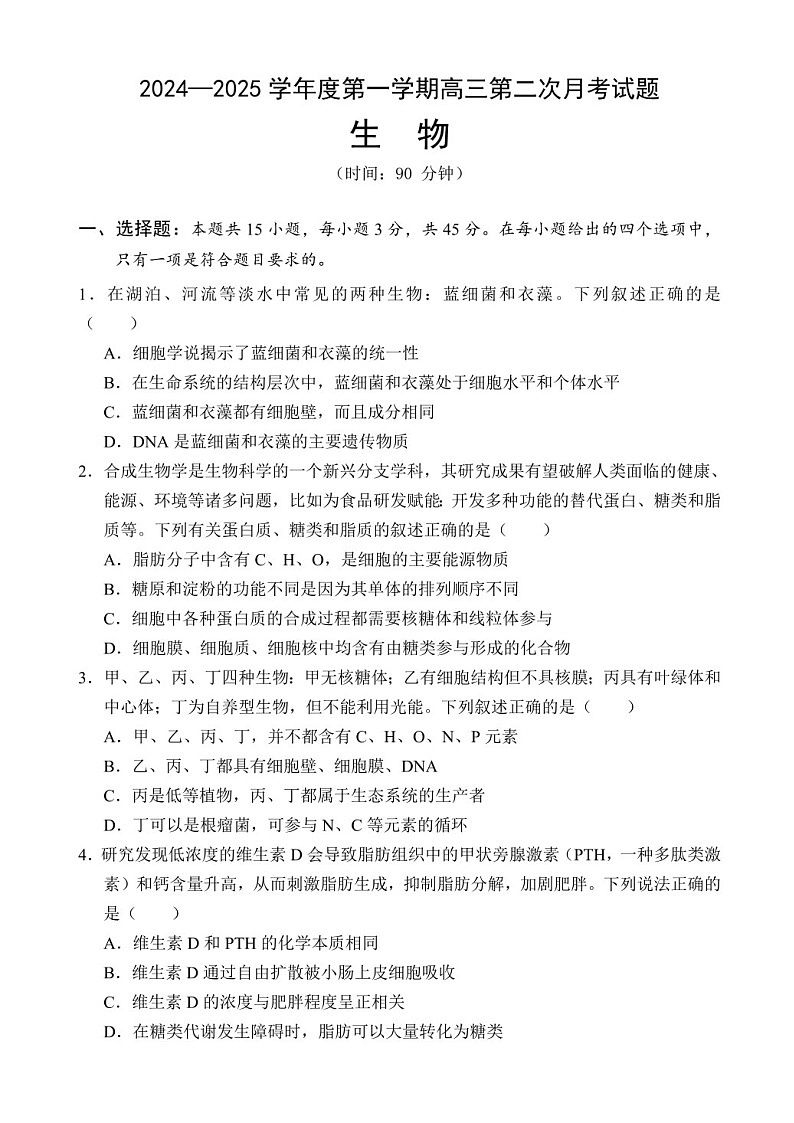 2024—2025 学年度第一学期高三第二次月考试题

生　物

（时间：90 分钟）

一、选择题：本题共 15 小题，每小题 3 分，共 45 分。在每小题给出的四个选项中，只有一项是符合题目要求的。

1．在湖泊、河流等淡水中常见的两种生物：蓝细菌和衣藻。下列叙述正确的是（　　）

A．细胞学说揭示了蓝细菌和衣藻的统一性

B．在生命系统的结构层次中，蓝细菌和衣藻处于细胞水平和个体水平

C．蓝细菌和衣藻都有细胞壁，而且成分相同

D．DNA 是蓝细菌和衣藻的主要遗传物质

2．合成生物学是生物科学的一个新兴分支学科，其研究成果有望破解人类面临的健康、能源、环境等诸多问题，比如为食品研发赋能：开发多种功能的替代蛋白、糖类和脂质等。下列有关蛋白质、糖类和脂质的叙述正确的是（　　）

A．脂肪分子中含有 C、H、O，是细胞的主要能源物质

B．糖原和淀粉的功能不同是因为其单体的排列顺序不同

C．细胞中各种蛋白质的合成过程都需要核糖体和线粒体参与

D．细胞膜、细胞质、细胞核中均含有由糖类参与形成的化合物

3．甲、乙、丙、丁四种生物：甲无核糖体；乙有细胞结构但不具核膜；丙具有叶绿体和中心体；丁为自养型生物，但不能利用光能。下列叙述正确的是（　　）

A．甲、乙、丙、丁，并不都含有 C、H、O、N、P 元素

B．乙、丙、丁都具有细胞壁、细胞膜、DNA

C．丙是低等植物，丙、丁都属于生态系统的生产者

D．丁可以是根瘤菌，可参与 N、C 等元素的循环

4．研究发现低浓度的维生素 D 会导致脂肪组织中的甲状旁腺激素（PTH，一种多肽类激素）和钙含量升高，从而刺激脂肪生成，抑制脂肪分解，加剧肥胖。下列说法正确的是（　　）

A．维生素 D 和 PTH 的化学本质相同

B．维生素 D 通过自由扩散被小肠上皮细胞吸收

C．维生素 D 的浓度与肥胖程度呈正相关

D．在糖类代谢发生障碍时，脂肪可以大量转化为糖类